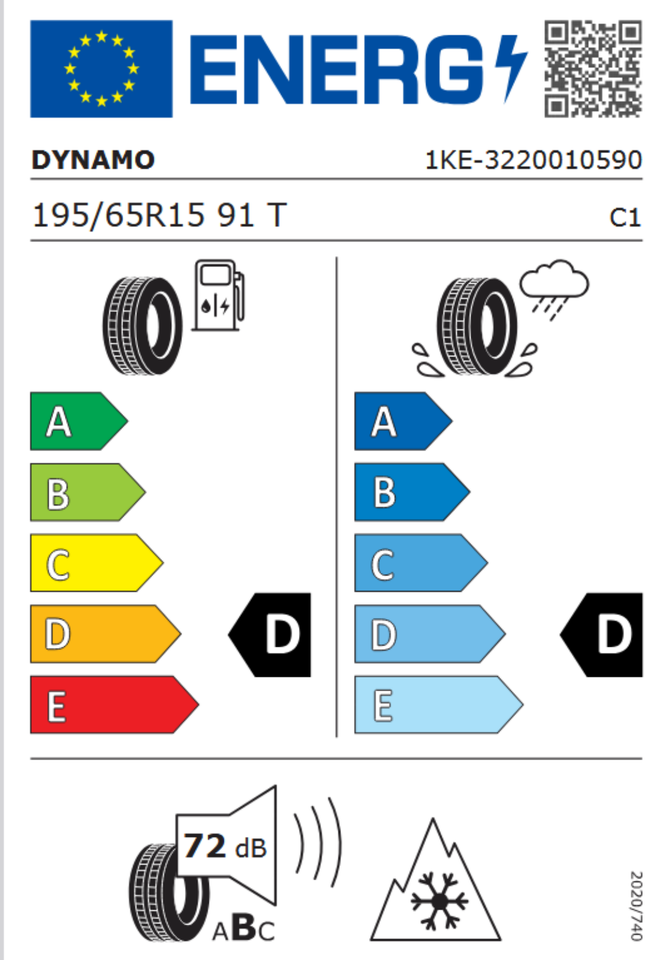 ENERG

DYNAMO

1KE-3220010590

195/65R15 91 T

C1

A

B

C

D

E

D

A

B

C

D

E

D

72 dB

ABC

2020/740